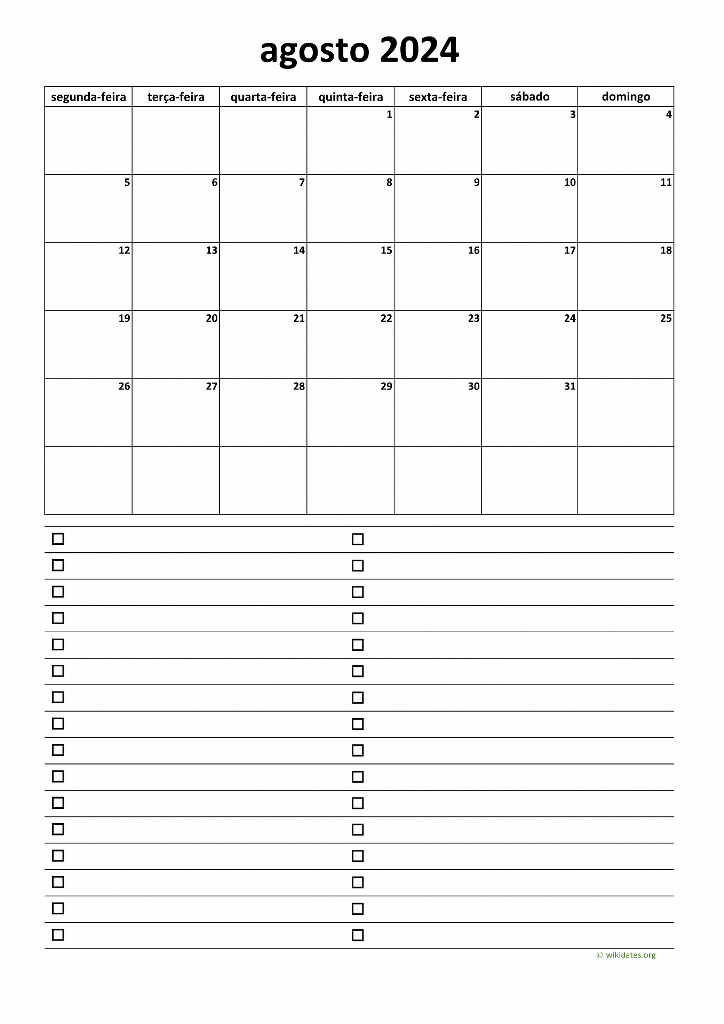 agosto 2024

| segunda-feira | terça-feira | quarta-feira | quinta-feira | sexta-feira | sábado | domingo |
|---|---|---|---|---|---|---|
| | | | 1 | 2 | 3 | 4 |
| 5 | 6 | 7 | 8 | 9 | 10 | 11 |
| 12 | 13 | 14 | 15 | 16 | 17 | 18 |
| 19 | 20 | 21 | 22 | 23 | 24 | 25 |
| 26 | 27 | 28 | 29 | 30 | 31 | |
| | | | | | | |

© wikidates.org